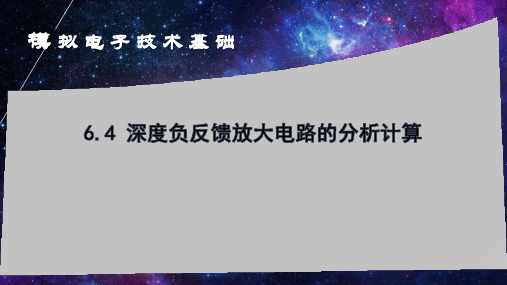 模拟电子技术基础

6.4 深度负反馈放大电路的分析计算